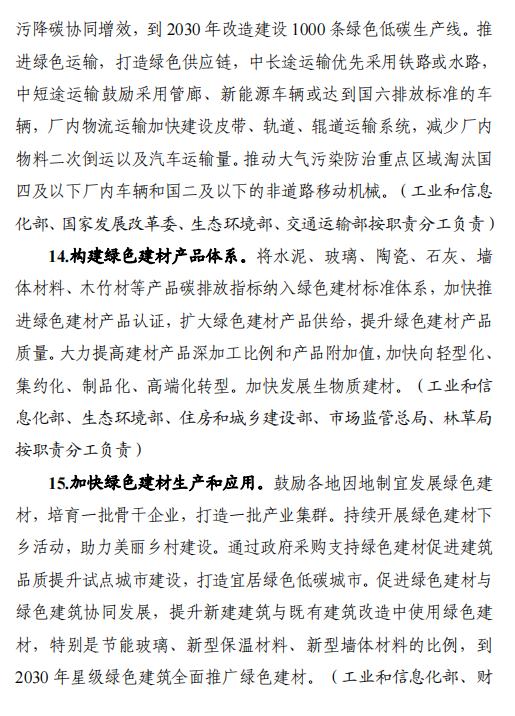 污降碳协同增效，到 2030 年改造建设 1000 条绿色低碳生产线。推进绿色运输，打造绿色供应链，中长途运输优先采用铁路或水路，中短途运输鼓励采用管廊、新能源车辆或达到国六排放标准的车辆，厂内物流运输加快建设皮带、轨道、辊道运输系统，减少厂内物料二次倒运以及汽车运输量。推动大气污染防治重点区域淘汰国四及以下厂内车辆和国二及以下的非道路移动机械。（工业和信息化部、国家发展改革委、生态环境部、交通运输部按职责分工负责）

14.构建绿色建材产品体系。将水泥、玻璃、陶瓷、石灰、墙体材料、木竹材等产品碳排放指标纳入绿色建材标准体系，加快推进绿色建材产品认证，扩大绿色建材产品供给，提升绿色建材产品质量。大力提高建材产品深加工比例和产品附加值，加快向轻型化、集约化、制品化、高端化转型。加快发展生物质建材。（工业和信息化部、生态环境部、住房和城乡建设部、市场监管总局、林草局按职责分工负责）

15.加快绿色建材生产和应用。鼓励各地因地制宜发展绿色建材，培育一批骨干企业，打造一批产业集群。持续开展绿色建材下乡活动，助力美丽乡村建设。通过政府采购支持绿色建材促进建筑品质提升试点城市建设，打造宜居绿色低碳城市。促进绿色建材与绿色建筑协同发展，提升新建建筑与既有建筑改造中使用绿色建材，特别是节能玻璃、新型保温材料、新型墙体材料的比例，到 2030 年星级绿色建筑全面推广绿色建材。（工业和信息化部、财